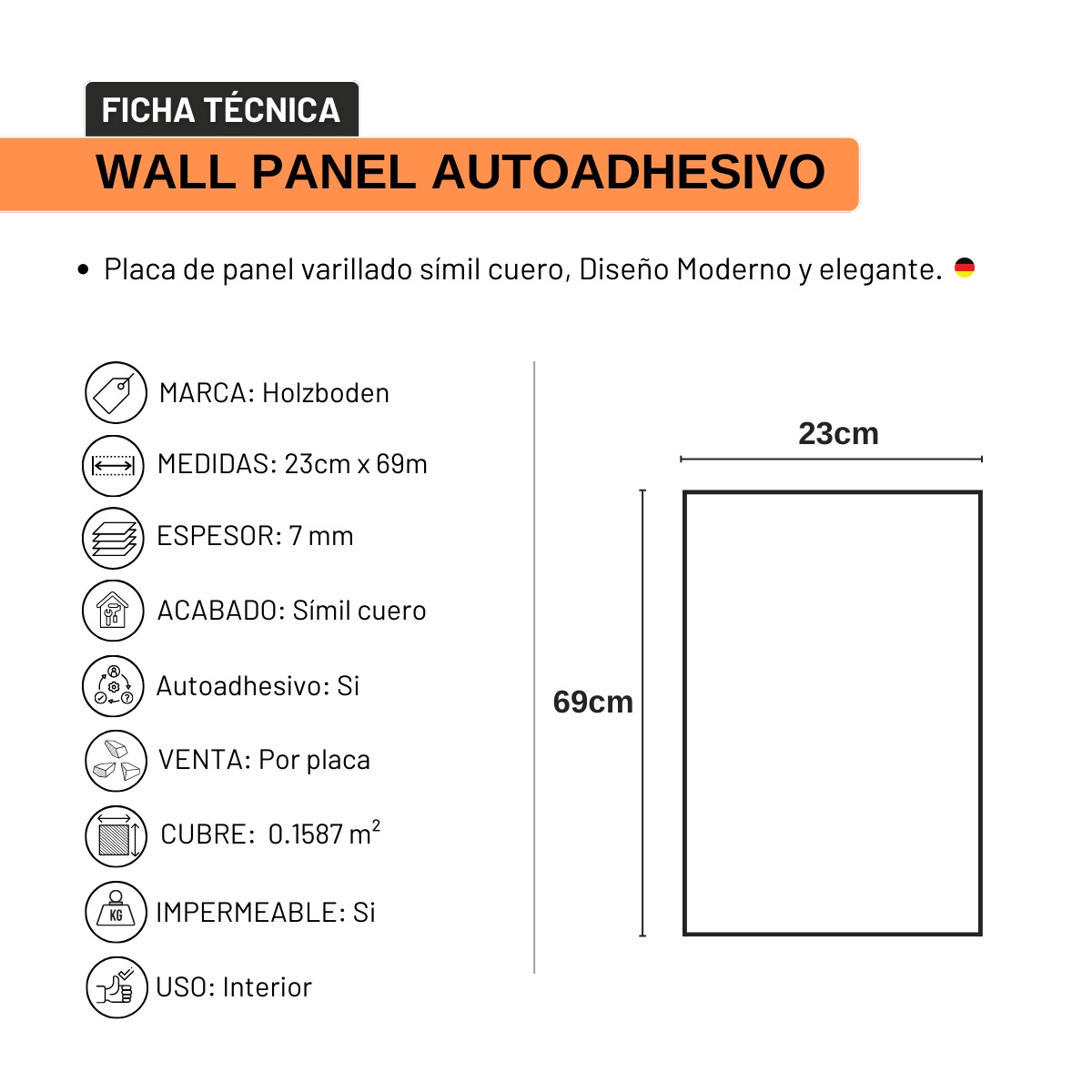 FICHA TÉCNICA

WALL PANEL AUTOADHESIVO

• Placa de panel varillado símil cuero, Diseño Moderno y elegante.

MARCA: Holzboden

MEDIDAS: 23cm x 69m

ESPESOR: 7 mm

ACABADO: Símil cuero

Autoadhesivo: Si

VENTA: Por placa

CUBRE: 0.1587 $m^2$

KG

IMPERMEABLE: Si

USO: Interior

23cm

69cm